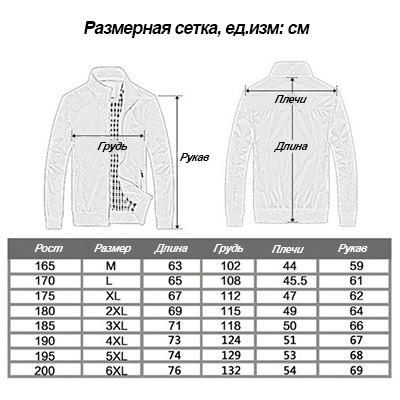 Размерная сетка, ед.изм: см

Грудь

Рукав

Плечи

Длина

| Рост | Размер | Длина | Грудь | Плечи | Рукав |
|---|---|---|---|---|---|
| 165 | M | 63 | 102 | 44 | 59 |
| 170 | L | 65 | 108 | 45.5 | 61 |
| 175 | XL | 67 | 112 | 47 | 62 |
| 180 | 2XL | 69 | 115 | 49 | 64 |
| 185 | 3XL | 71 | 118 | 50 | 66 |
| 190 | 4XL | 73 | 124 | 51 | 67 |
| 195 | 5XL | 74 | 129 | 53 | 68 |
| 200 | 6XL | 76 | 132 | 54 | 69 |